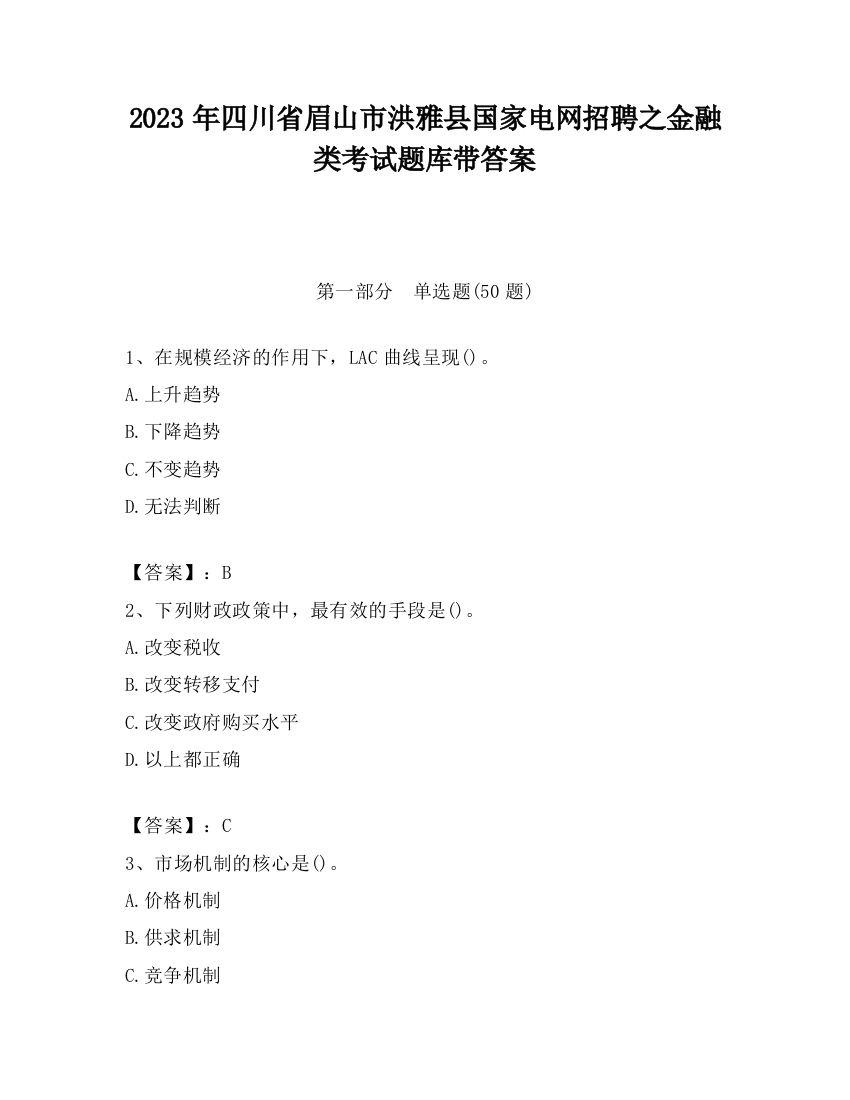 2023 年四川省眉山市洪雅县国家电网招聘之金融类考试题库带答案

第一部分　单选题(50 题)

1、在规模经济的作用下，LAC 曲线呈现()。

A.上升趋势

B.下降趋势

C.不变趋势

D.无法判断

【答案】：B

2、下列财政政策中，最有效的手段是()。

A.改变税收

B.改变转移支付

C.改变政府购买水平

D.以上都正确

【答案】：C

3、市场机制的核心是()。

A.价格机制

B.供求机制

C.竞争机制